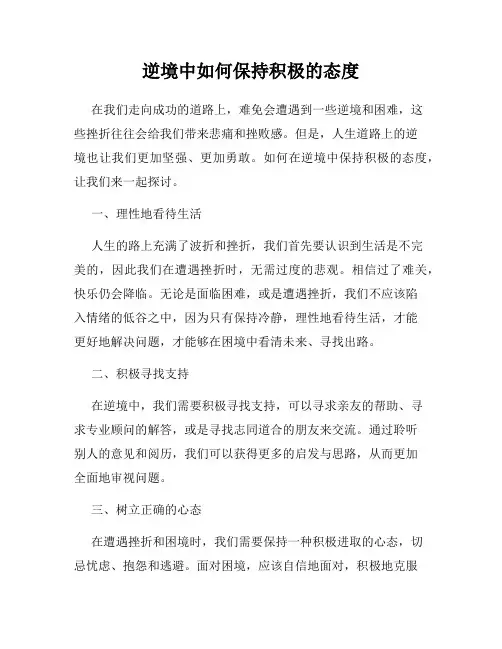 逆境中如何保持积极的态度

在我们走向成功的道路上，难免会遭遇到一些逆境和困难，这些挫折往往会给我们带来悲痛和挫败感。但是，人生道路上的逆境也让我们更加坚强、更加勇敢。如何在逆境中保持积极的态度，让我们来一起探讨。

一、理性地看待生活

人生的路上充满了波折和挫折，我们首先要认识到生活是不完美的，因此我们在遭遇挫折时，无需过度的悲观。相信过了难关，快乐仍会降临。无论是面临困难，或是遭遇挫折，我们不应该陷入情绪的低谷之中，因为只有保持冷静，理性地看待生活，才能更好地解决问题，才能够在困境中看清未来、寻找出路。

二、积极寻找支持

在逆境中，我们需要积极寻找支持，可以寻求亲友的帮助、寻求专业顾问的解答，或是寻找志同道合的朋友来交流。通过聆听别人的意见和阅历，我们可以获得更多的启发与思路，从而更加全面地审视问题。

三、树立正确的心态

在遭遇挫折和困境时，我们需要保持一种积极进取的心态，切忌忧虑、抱怨和逃避。面对困境，应该自信地面对，积极地克服